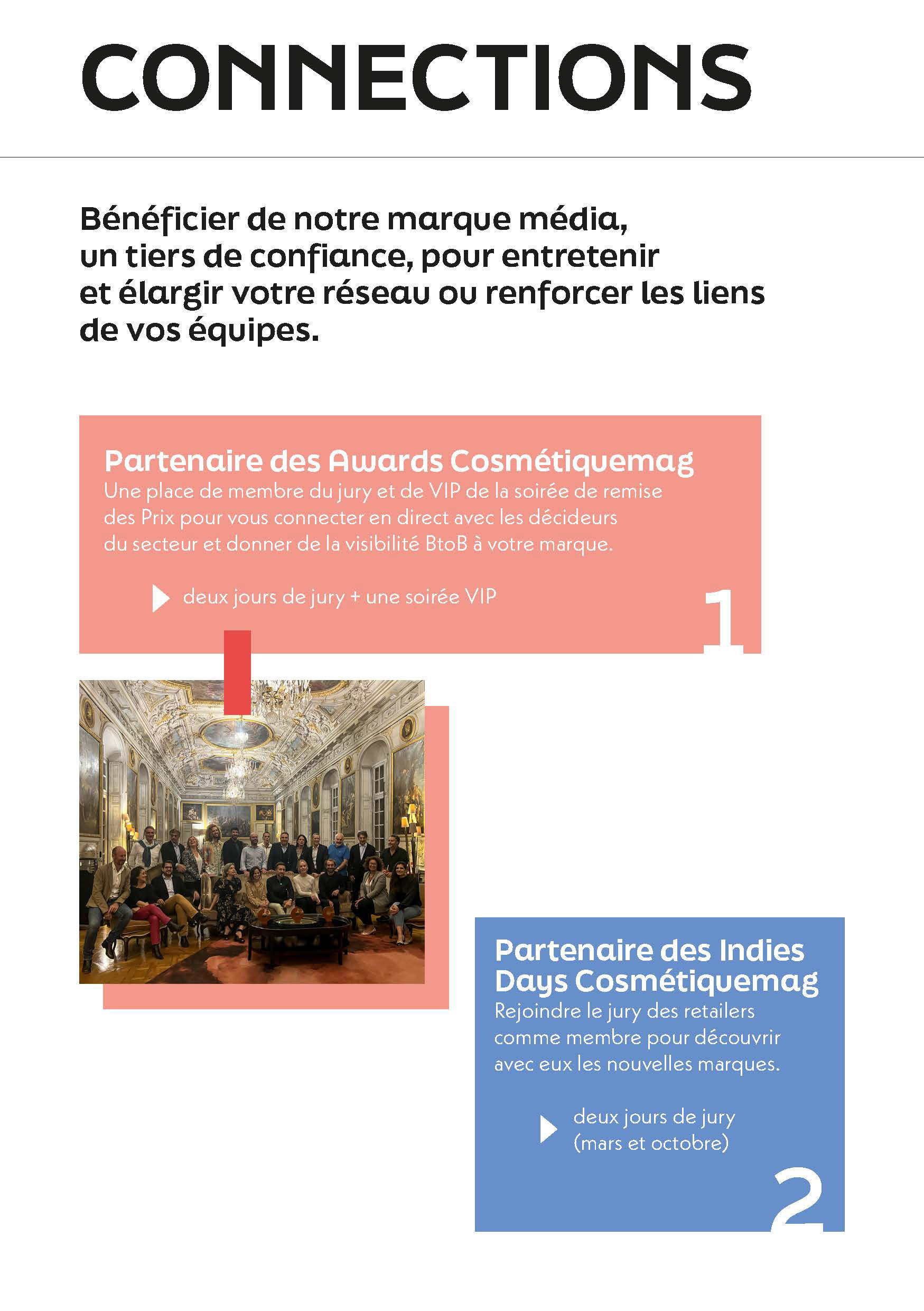 CONNECTIONS

Bénéficier de notre marque média, un tiers de confiance, pour entretenir et élargir votre réseau ou renforcer les liens de vos équipes.

Partenaire des Awards Cosmétiquemag
Une place de membre du jury et de VIP de la soirée de remise des Prix pour vous connecter en direct avec les décideurs du secteur et donner de la visibilité BtoB à votre marque.

deux jours de jury + une soirée VIP

1

Partenaire des Indies Days Cosmétiquemag
Rejoindre le jury des retailers comme membre pour découvrir avec eux les nouvelles marques.

deux jours de jury (mars et octobre)

2